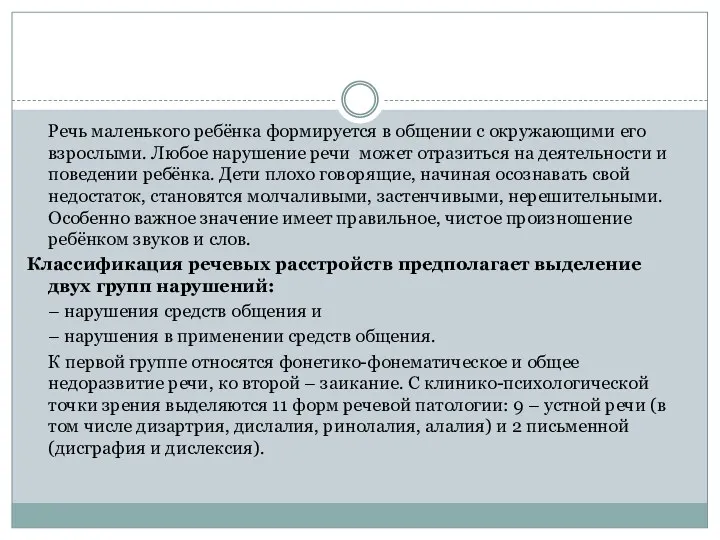 Речь маленького ребёнка формируется в общении с окружающими его взрослыми. Любое нарушение речи может отразиться на деятельности и поведении ребёнка. Дети плохо говорящие, начиная осознавать свой недостаток, становятся молчаливыми, застенчивыми, нерешительными. Особенно важное значение имеет правильное, чистое произношение ребёнком звуков и слов.

Классификация речевых расстройств предполагает выделение двух групп нарушений:

– нарушения средств общения и

– нарушения в применении средств общения.

К первой группе относятся фонетико-фонематическое и общее недоразвитие речи, ко второй – заикание. С клинико-психологической точки зрения выделяются 11 форм речевой патологии: 9 – устной речи (в том числе дизартрия, дислалия, ринолалия, алалия) и 2 письменной (дисграфия и дислексия).